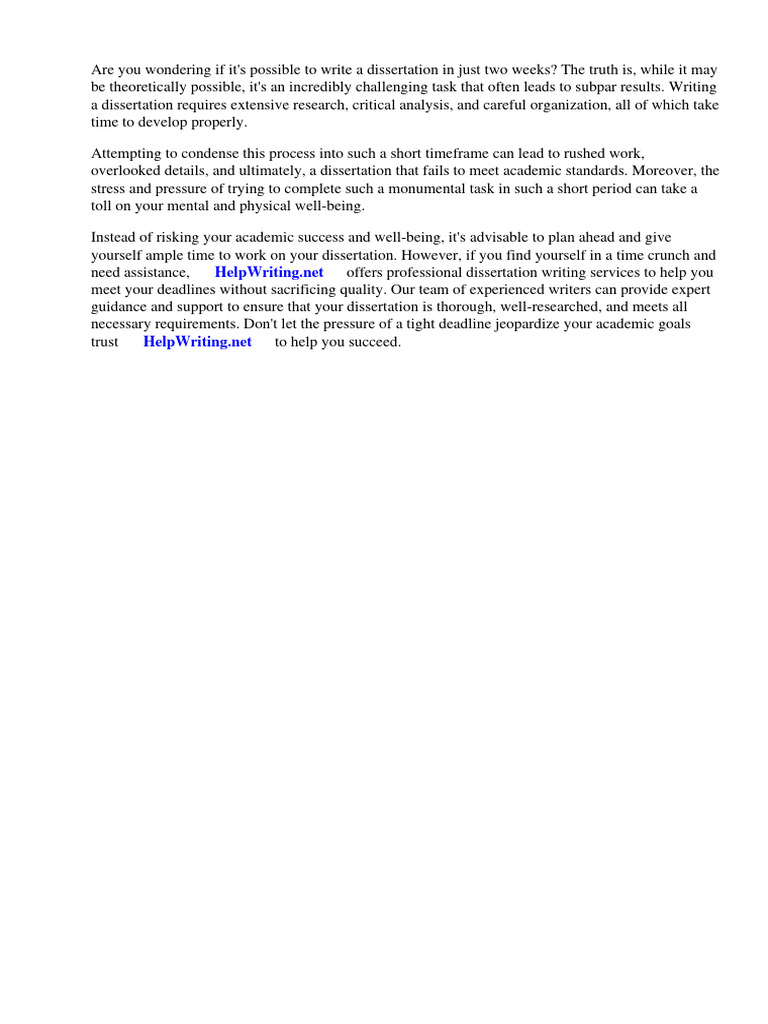 Are you wondering if it's possible to write a dissertation in just two weeks? The truth is, while it may be theoretically possible, it's an incredibly challenging task that often leads to subpar results. Writing a dissertation requires extensive research, critical analysis, and careful organization, all of which take time to develop properly.

Attempting to condense this process into such a short timeframe can lead to rushed work, overlooked details, and ultimately, a dissertation that fails to meet academic standards. Moreover, the stress and pressure of trying to complete such a monumental task in such a short period can take a toll on your mental and physical well-being.

Instead of risking your academic success and well-being, it's advisable to plan ahead and give yourself ample time to work on your dissertation. However, if you find yourself in a time crunch and need assistance, HelpWriting.net offers professional dissertation writing services to help you meet your deadlines without sacrificing quality. Our team of experienced writers can provide expert guidance and support to ensure that your dissertation is thorough, well-researched, and meets all necessary requirements. Don't let the pressure of a tight deadline jeopardize your academic goals trust HelpWriting.net to help you succeed.